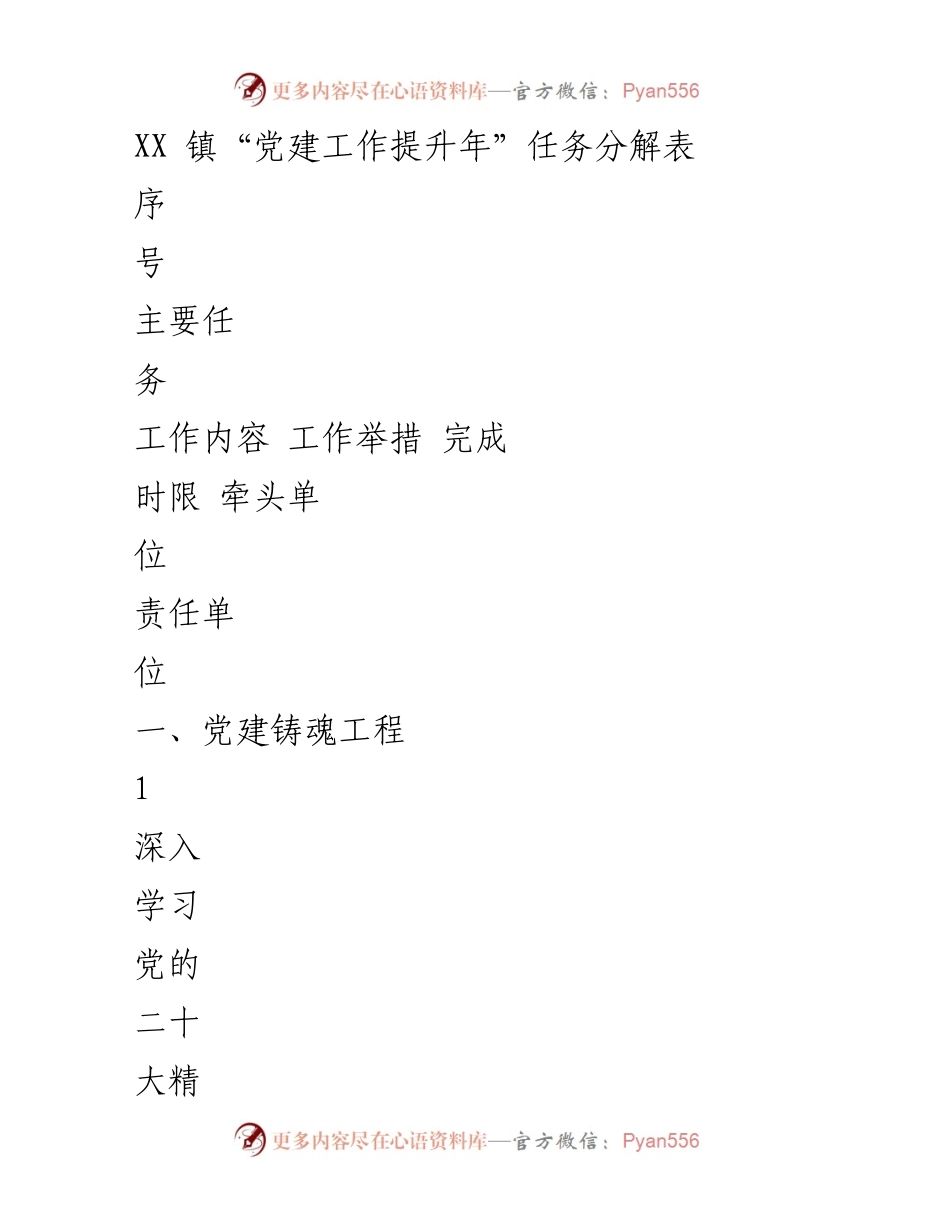 更多内容尽在心语资料库—官方微信：Pyan556

XX 镇“党建工作提升年”任务分解表

序

号

主要任

务

工作内容 工作举措 完成

时限 牵头单

位

责任单

位

一、党建铸魂工程

1

深入

学习

党的

二十

大精

更多内容尽在心语资料库—官方微信：Pyan556